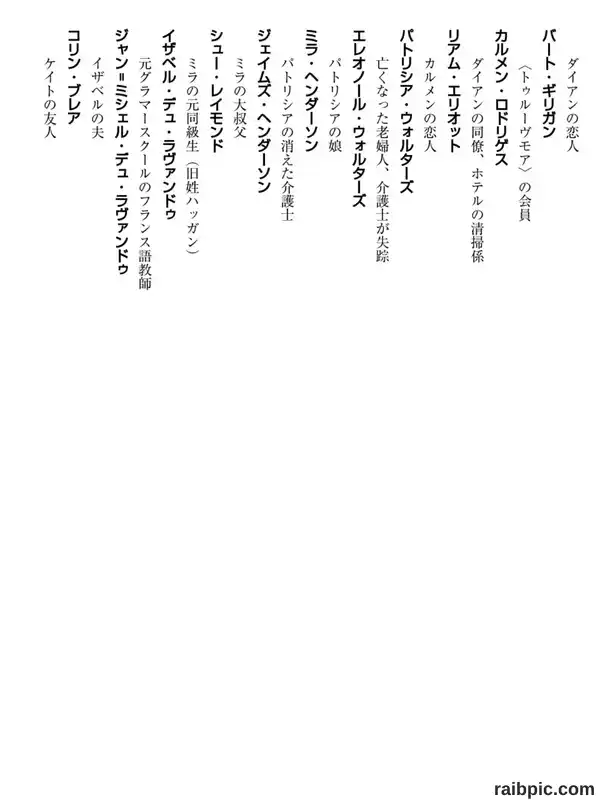 ダイアンの恋人
バート・ギリガン
〈トゥルーヴモア〉の会員
カルメン・ロドリゲス
ダイアンの同僚、ホテルの清掃係
リアム・エリオット
カルメンの恋人
パトリシア・ウォルターズ
亡くなった老婦人、介護士が失踪
エレオノール・ウォルターズ
パトリシアの娘
ミラ・ヘンダーソン
パトリシアの消えた介護士
ジェイムズ・ヘンダーソン
ミラの大叔父
シュー・レイモンド
ミラの元同級生（旧姓ハッガン）
イザベル・デュ・ラヴァンドゥ
元グラマースクールのフランス語教師
ジャン＝ミシェル・デュ・ラヴァンドゥ
イザベルの夫
コリン・ブレア
ケイトの友人

raibpic.com